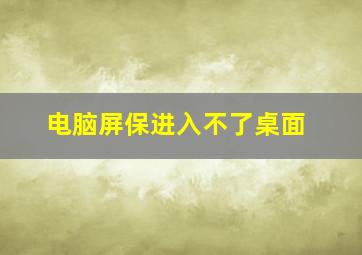 电脑屏保进入不了桌面